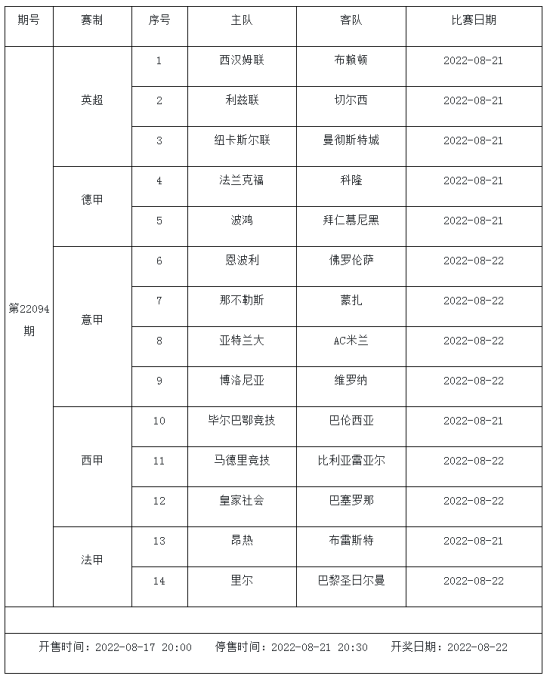 | 期号 | 赛制 | 序号 | 主队 | 客队 | 比赛日期 |
|---|---|---|---|---|---|
| 第22094期 | 英超 | 1 | 西汉姆联 | 布赖顿 | 2022-08-21 |
| | | 2 | 利兹联 | 切尔西 | 2022-08-21 |
| | | 3 | 纽卡斯尔联 | 曼彻斯特城 | 2022-08-21 |
| | 德甲 | 4 | 法兰克福 | 科隆 | 2022-08-21 |
| | | 5 | 波鸿 | 拜仁慕尼黑 | 2022-08-21 |
| | 意甲 | 6 | 恩波利 | 佛罗伦萨 | 2022-08-22 |
| | | 7 | 那不勒斯 | 蒙扎 | 2022-08-22 |
| | | 8 | 亚特兰大 | AC米兰 | 2022-08-22 |
| | | 9 | 博洛尼亚 | 维罗纳 | 2022-08-22 |
| | 西甲 | 10 | 毕尔巴鄂竞技 | 巴伦西亚 | 2022-08-21 |
| | | 11 | 马德里竞技 | 比利亚雷亚尔 | 2022-08-22 |
| | | 12 | 皇家社会 | 巴塞罗那 | 2022-08-22 |
| | 法甲 | 13 | 昂热 | 布雷斯特 | 2022-08-21 |
| | | 14 | 里尔 | 巴黎圣日尔曼 | 2022-08-22 |

开售时间：2022-08-17 20:00　停售时间：2022-08-21 20:30　开奖日期：2022-08-22